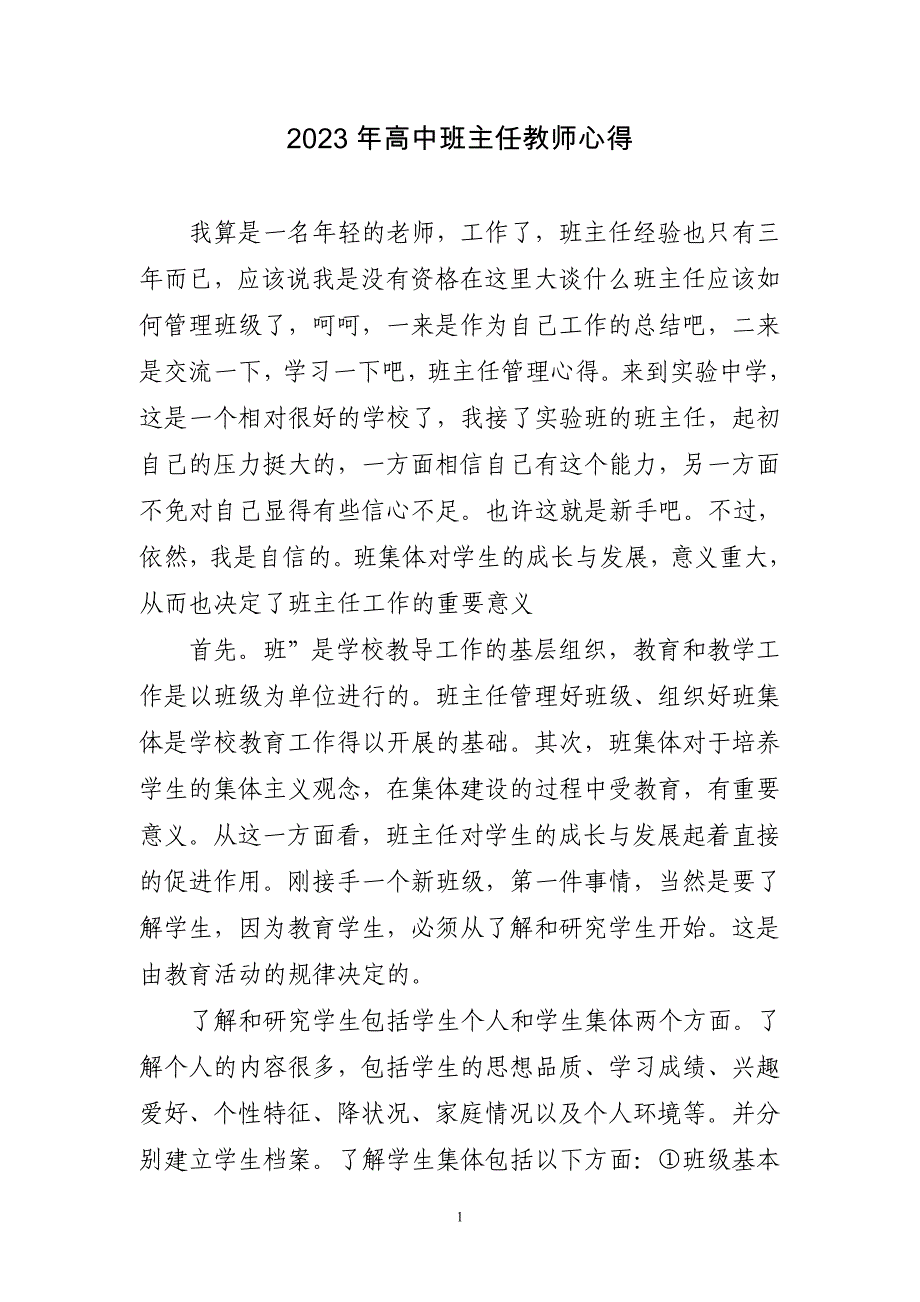 2023 年高中班主任教师心得

我算是一名年轻的老师，工作了，班主任经验也只有三年而已，应该说我是没有资格在这里大谈什么班主任应该如何管理班级了，呵呵，一来是作为自己工作的总结吧，二来是交流一下，学习一下吧，班主任管理心得。来到实验中学，这是一个相对很好的学校了，我接了实验班的班主任，起初自己的压力挺大的，一方面相信自己有这个能力，另一方面不免对自己显得有些信心不足。也许这就是新手吧。不过，依然，我是自信的。班集体对学生的成长与发展，意义重大，从而也决定了班主任工作的重要意义

首先。班”是学校教导工作的基层组织，教育和教学工作是以班级为单位进行的。班主任管理好班级、组织好班集体是学校教育工作得以开展的基础。其次，班集体对于培养学生的集体主义观念，在集体建设的过程中受教育，有重要意义。从这一方面看，班主任对学生的成长与发展起着直接的促进作用。刚接手一个新班级，第一件事情，当然是要了解学生，因为教育学生，必须从了解和研究学生开始。这是由教育活动的规律决定的。

了解和研究学生包括学生个人和学生集体两个方面。了解个人的内容很多，包括学生的思想品质、学习成绩、兴趣爱好、个性特征、降状况、家庭情况以及个人环境等。并分别建立学生档案。了解学生集体包括以下方面：①班级基本

1